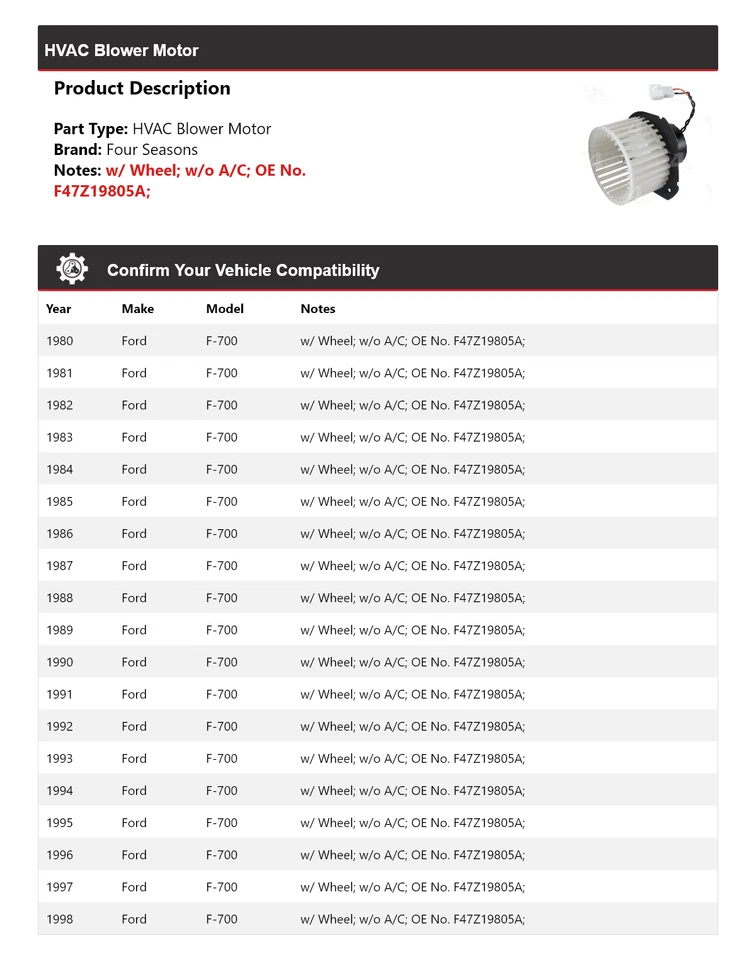 HVAC Blower Motor

Product Description

Part Type: HVAC Blower Motor
Brand: Four Seasons
Notes: w/ Wheel; w/o A/C; OE No. F47Z19805A;

Confirm Your Vehicle Compatibility

| Year | Make | Model | Notes |
|---|---|---|---|
| 1980 | Ford | F-700 | w/ Wheel; w/o A/C; OE No. F47Z19805A; |
| 1981 | Ford | F-700 | w/ Wheel; w/o A/C; OE No. F47Z19805A; |
| 1982 | Ford | F-700 | w/ Wheel; w/o A/C; OE No. F47Z19805A; |
| 1983 | Ford | F-700 | w/ Wheel; w/o A/C; OE No. F47Z19805A; |
| 1984 | Ford | F-700 | w/ Wheel; w/o A/C; OE No. F47Z19805A; |
| 1985 | Ford | F-700 | w/ Wheel; w/o A/C; OE No. F47Z19805A; |
| 1986 | Ford | F-700 | w/ Wheel; w/o A/C; OE No. F47Z19805A; |
| 1987 | Ford | F-700 | w/ Wheel; w/o A/C; OE No. F47Z19805A; |
| 1988 | Ford | F-700 | w/ Wheel; w/o A/C; OE No. F47Z19805A; |
| 1989 | Ford | F-700 | w/ Wheel; w/o A/C; OE No. F47Z19805A; |
| 1990 | Ford | F-700 | w/ Wheel; w/o A/C; OE No. F47Z19805A; |
| 1991 | Ford | F-700 | w/ Wheel; w/o A/C; OE No. F47Z19805A; |
| 1992 | Ford | F-700 | w/ Wheel; w/o A/C; OE No. F47Z19805A; |
| 1993 | Ford | F-700 | w/ Wheel; w/o A/C; OE No. F47Z19805A; |
| 1994 | Ford | F-700 | w/ Wheel; w/o A/C; OE No. F47Z19805A; |
| 1995 | Ford | F-700 | w/ Wheel; w/o A/C; OE No. F47Z19805A; |
| 1996 | Ford | F-700 | w/ Wheel; w/o A/C; OE No. F47Z19805A; |
| 1997 | Ford | F-700 | w/ Wheel; w/o A/C; OE No. F47Z19805A; |
| 1998 | Ford | F-700 | w/ Wheel; w/o A/C; OE No. F47Z19805A; |